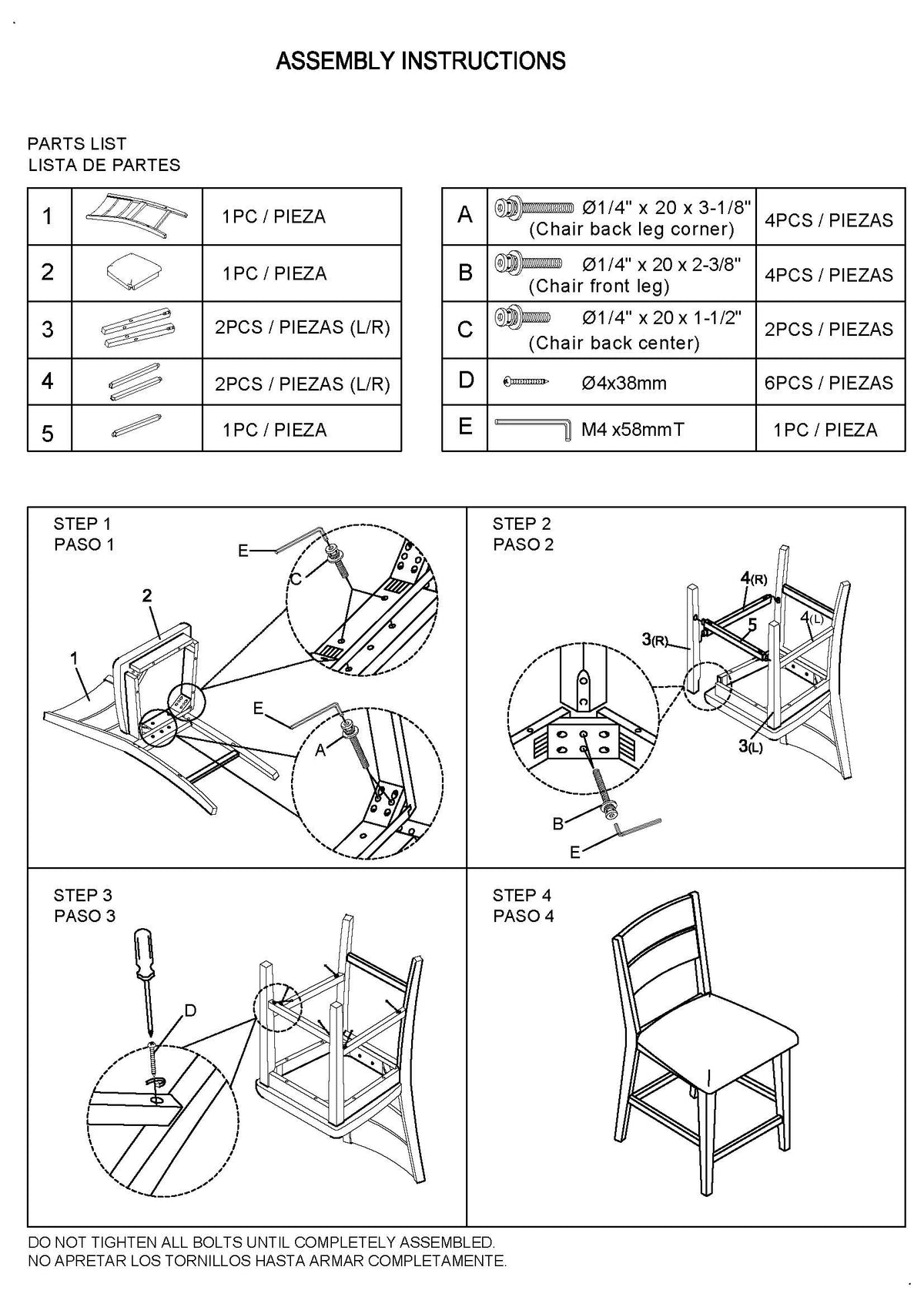 ASSEMBLY INSTRUCTIONS

PARTS LIST
LISTA DE PARTES

| 1 | | 1PC / PIEZA |
|---|---|---|
| 2 | | 1PC / PIEZA |
| 3 | | 2PCS / PIEZAS (L/R) |
| 4 | | 2PCS / PIEZAS (L/R) |
| 5 | | 1PC / PIEZA |

| A | Ø1/4" x 20 x 3-1/8" (Chair back leg corner) | 4PCS / PIEZAS |
|---|---|---|
| B | Ø1/4" x 20 x 2-3/8" (Chair front leg) | 4PCS / PIEZAS |
| C | Ø1/4" x 20 x 1-1/2" (Chair back center) | 2PCS / PIEZAS |
| D | Ø4x38mm | 6PCS / PIEZAS |
| E | M4 x58mmT | 1PC / PIEZA |

STEP 1
PASO 1
E
C
2
1
E
A

STEP 2
PASO 2
4(R)
4(L)
5
3(R)
3(L)
B
E

STEP 3
PASO 3
D

STEP 4
PASO 4

DO NOT TIGHTEN ALL BOLTS UNTIL COMPLETELY ASSEMBLED.
NO APRETAR LOS TORNILLOS HASTA ARMAR COMPLETAMENTE.